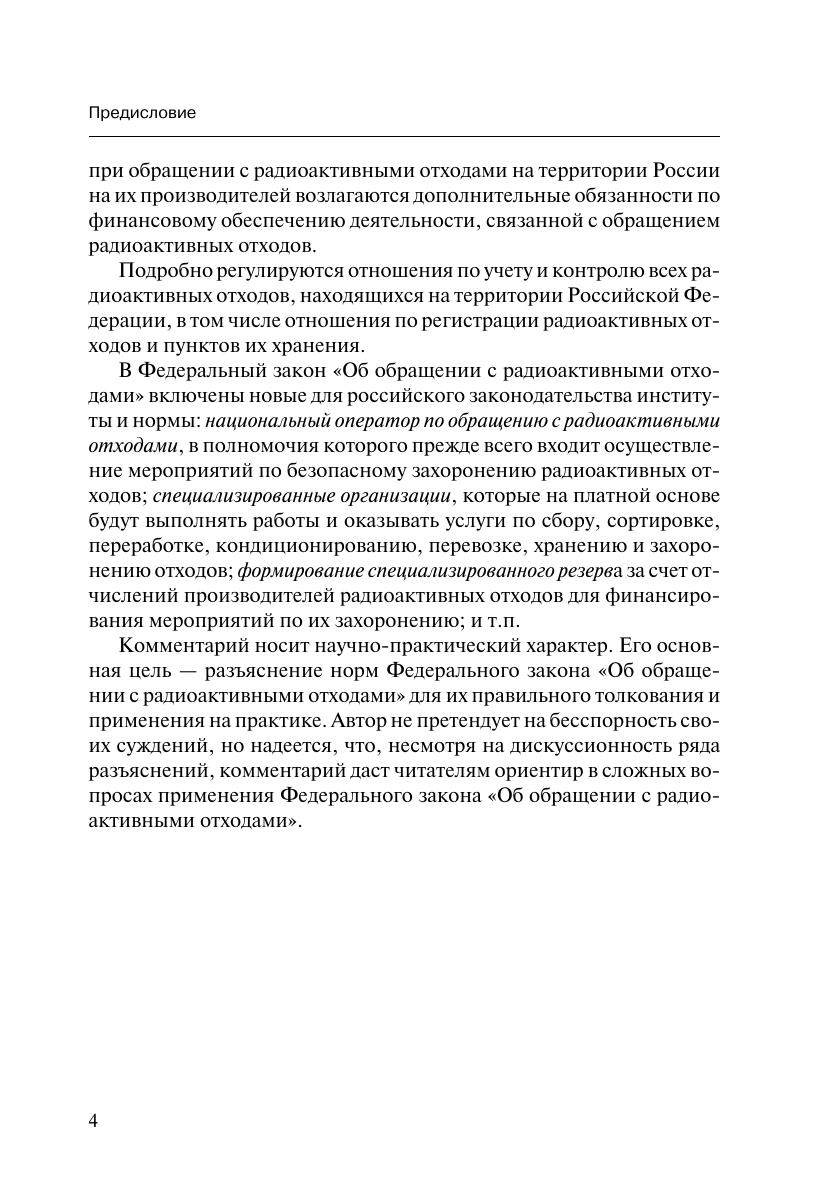 Предисловие

при обращении с радиоактивными отходами на территории России на их производителей возлагаются дополнительные обязанности по финансовому обеспечению деятельности, связанной с обращением радиоактивных отходов.

Подробно регулируются отношения по учету и контролю всех радиоактивных отходов, находящихся на территории Российской Федерации, в том числе отношения по регистрации радиоактивных отходов и пунктов их хранения.

В Федеральный закон «Об обращении с радиоактивными отходами» включены новые для российского законодательства институты и нормы: национальный оператор по обращению с радиоактивными отходами, в полномочия которого прежде всего входит осуществление мероприятий по безопасному захоронению радиоактивных отходов; специализированные организации, которые на платной основе будут выполнять работы и оказывать услуги по сбору, сортировке, переработке, кондиционированию, перевозке, хранению и захоронению отходов; формирование специализированного резерва за счет отчислений производителей радиоактивных отходов для финансирования мероприятий по их захоронению; и т.п.

Комментарий носит научно-практический характер. Его основная цель — разъяснение норм Федерального закона «Об обращении с радиоактивными отходами» для их правильного толкования и применения на практике. Автор не претендует на бесспорность своих суждений, но надеется, что, несмотря на дискуссионность ряда разъяснений, комментарий даст читателям ориентир в сложных вопросах применения Федерального закона «Об обращении с радиоактивными отходами».

4